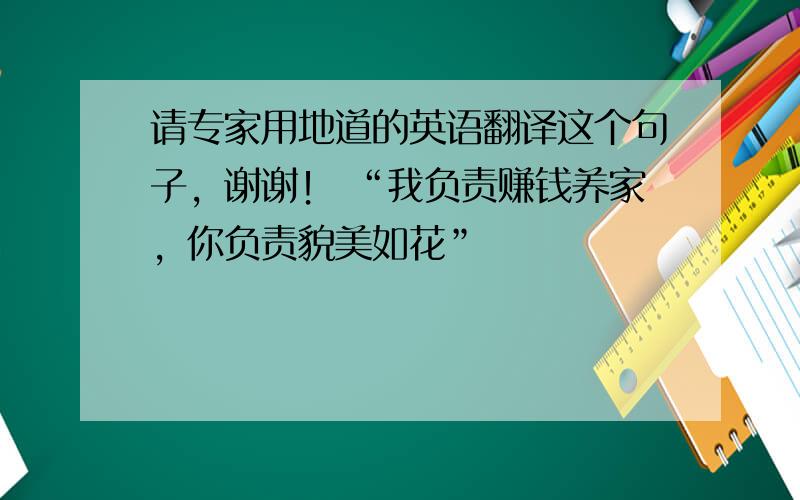 请专家用地道的英语翻译这个句子，谢谢！“我负责赚钱养家，你负责貌美如花”